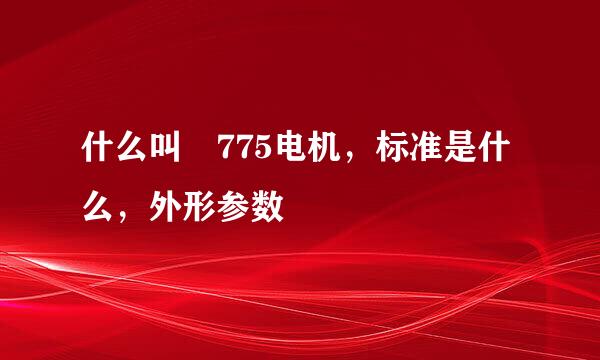 什么叫 775电机，标准是什么，外形参数